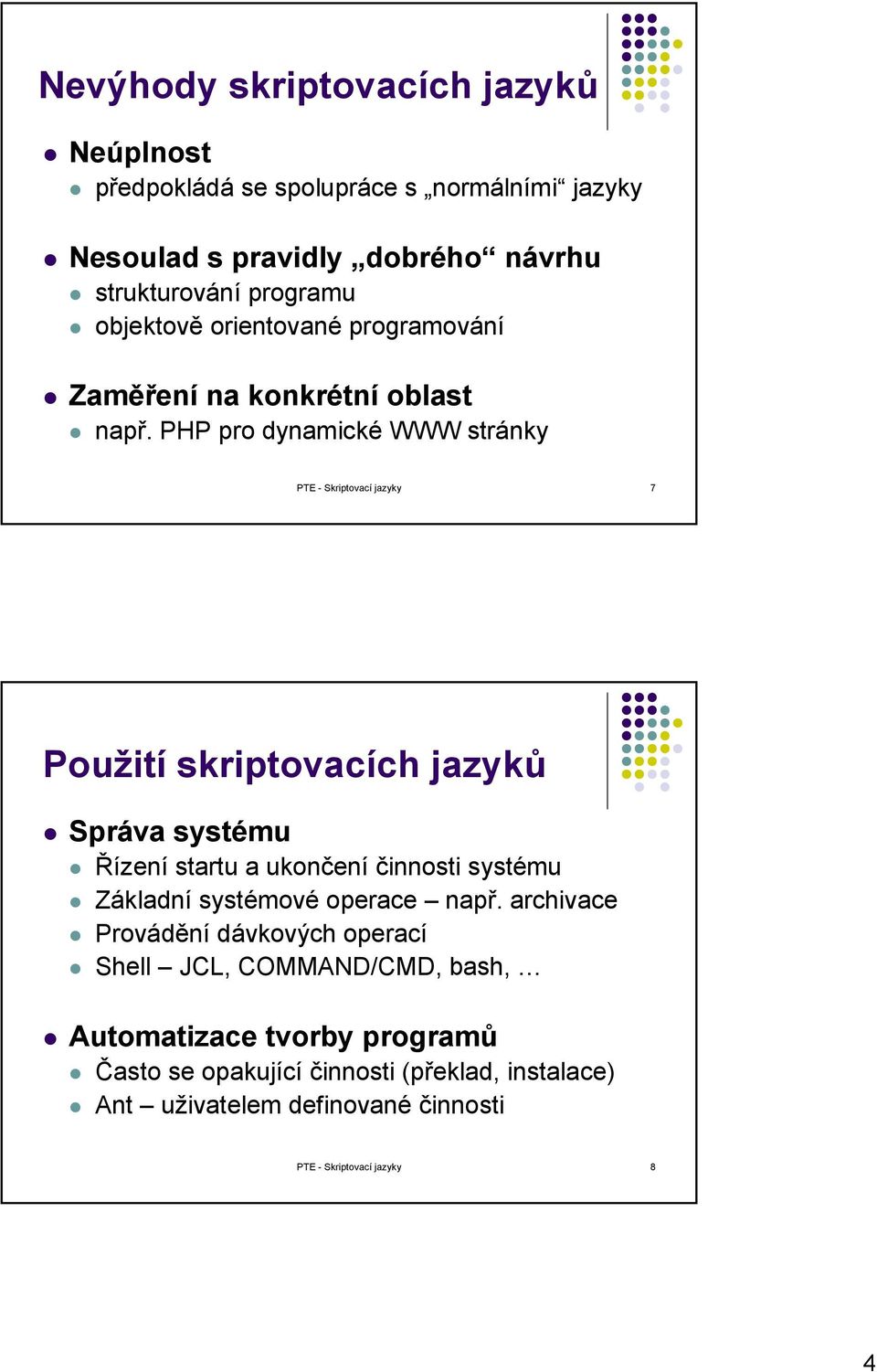 Nevýhody skriptovacích jazyků

Neúplnost

předpokládá se spolupráce s „normálními“ jazyky

Nesoulad s pravidly „dobrého“ návrhu

strukturování programu

objektově orientované programování

Zaměření na konkrétní oblast

např. PHP pro dynamické WWW stránky

PTE - Skriptovací jazyky 7

Použití skriptovacích jazyků

Správa systému

Řízení startu a ukončení činnosti systému

Základní systémové operace – např. archivace

Provádění dávkových operací

Shell – JCL, COMMAND/CMD, bash, …

Automatizace tvorby programů

Často se opakující činnosti (překlad, instalace)

Ant – uživatelem definované činnosti

PTE - Skriptovací jazyky 8

4